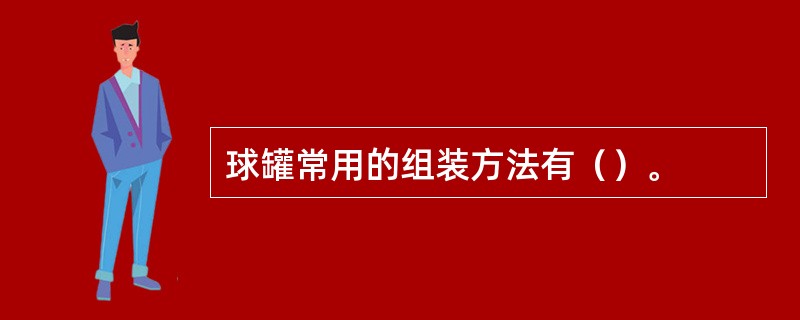 球罐常用的组装方法有（）。